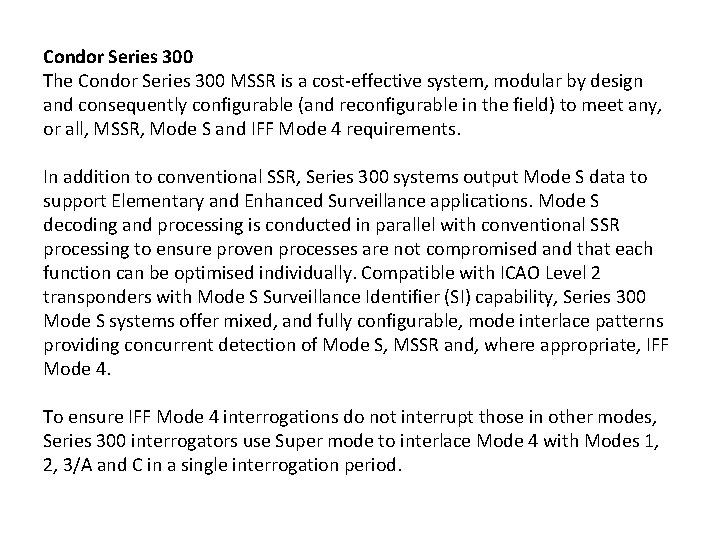 Condor Series 300
The Condor Series 300 MSSR is a cost-effective system, modular by design and consequently configurable (and reconfigurable in the field) to meet any, or all, MSSR, Mode S and IFF Mode 4 requirements.

In addition to conventional SSR, Series 300 systems output Mode S data to support Elementary and Enhanced Surveillance applications. Mode S decoding and processing is conducted in parallel with conventional SSR processing to ensure proven processes are not compromised and that each function can be optimised individually. Compatible with ICAO Level 2 transponders with Mode S Surveillance Identifier (SI) capability, Series 300 Mode S systems offer mixed, and fully configurable, mode interlace patterns providing concurrent detection of Mode S, MSSR and, where appropriate, IFF Mode 4.

To ensure IFF Mode 4 interrogations do not interrupt those in other modes, Series 300 interrogators use Super mode to interlace Mode 4 with Modes 1, 2, 3/A and C in a single interrogation period.